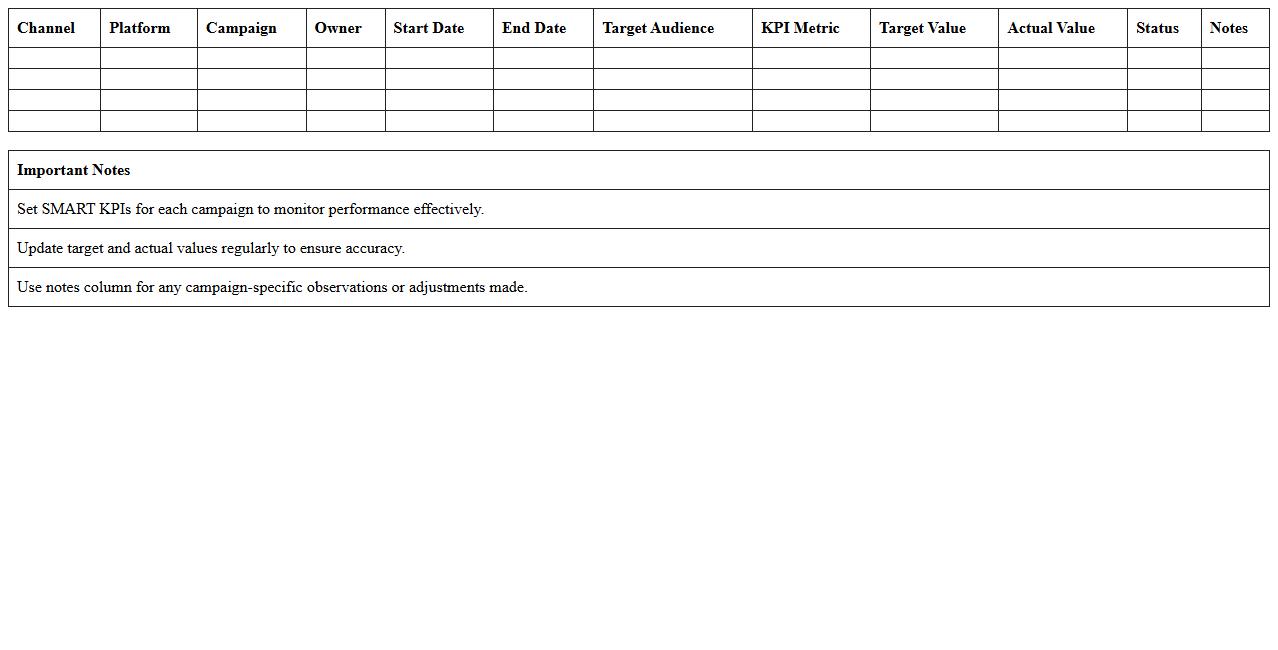 | Channel | Platform | Campaign | Owner | Start Date | End Date | Target Audience | KPI Metric | Target Value | Actual Value | Status | Notes |
|---|---|---|---|---|---|---|---|---|---|---|---|
| | | | | | | | | | | | |
| | | | | | | | | | | | |
| | | | | | | | | | | | |
| | | | | | | | | | | | |

| Important Notes |
|---|
| Set SMART KPIs for each campaign to monitor performance effectively. |
| Update target and actual values regularly to ensure accuracy. |
| Use notes column for any campaign-specific observations or adjustments made. |